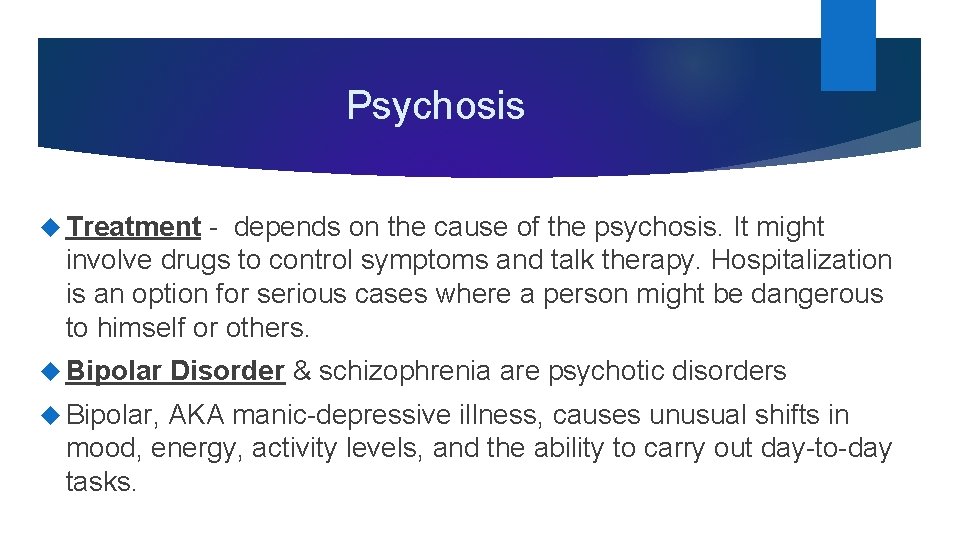 Psychosis

Treatment - depends on the cause of the psychosis. It might involve drugs to control symptoms and talk therapy. Hospitalization is an option for serious cases where a person might be dangerous to himself or others.

Bipolar Disorder & schizophrenia are psychotic disorders

Bipolar, AKA manic-depressive illness, causes unusual shifts in mood, energy, activity levels, and the ability to carry out day-to-day tasks.